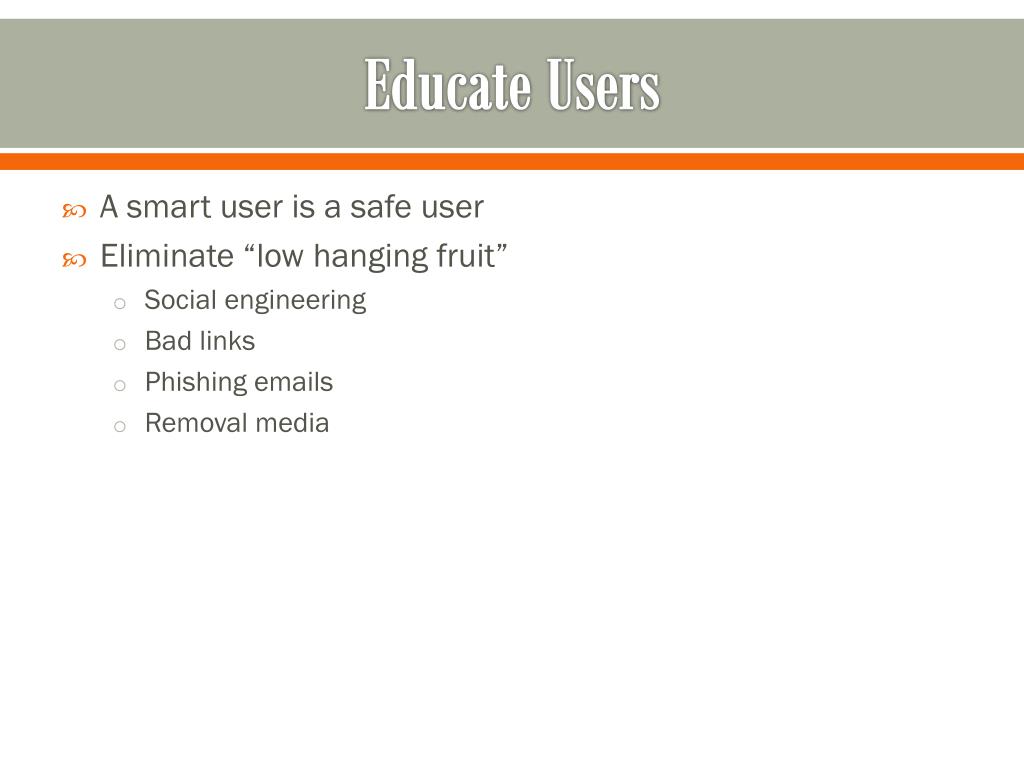 Educate Users

A smart user is a safe user

Eliminate “low hanging fruit”

Social engineering

Bad links

Phishing emails

Removal media